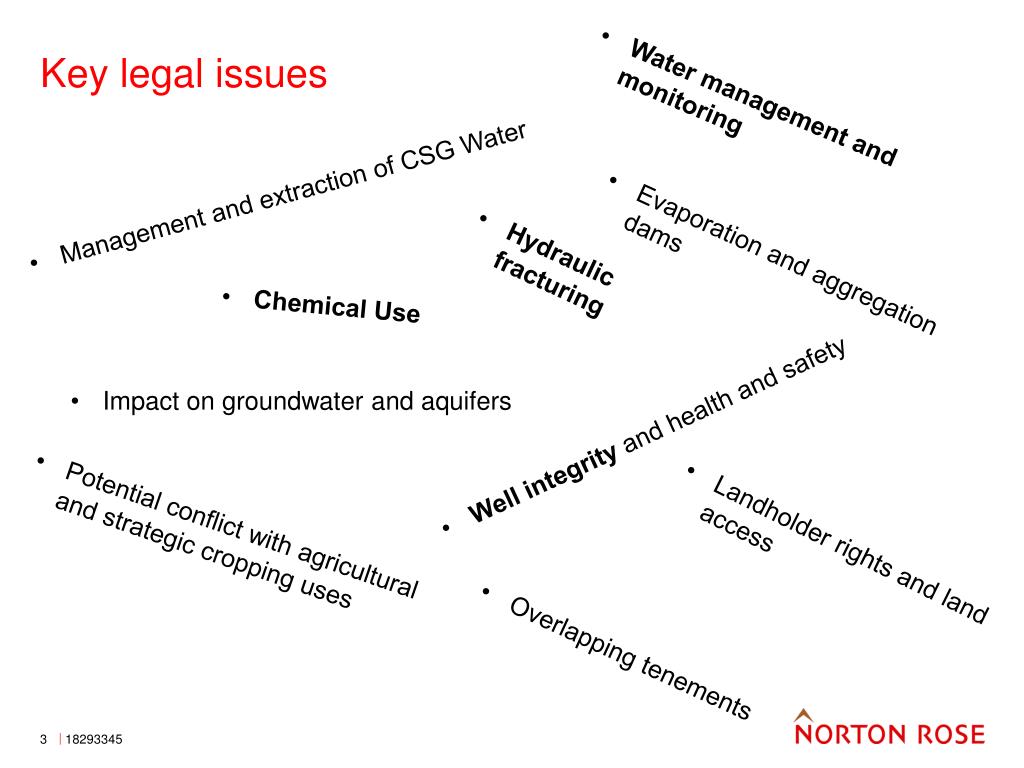 Key legal issues

• Water management and monitoring

• Management and extraction of CSG Water

• Evaporation and aggregation dams

• Hydraulic fracturing

• Chemical Use

• Impact on groundwater and aquifers

• Well integrity and health and safety

• Potential conflict with agricultural and strategic cropping uses

• Landholder rights and land access

• Overlapping tenements

3 | 18293345

NORTON ROSE